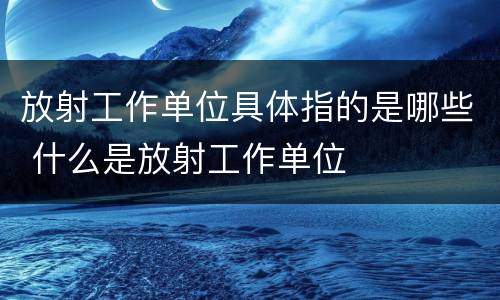 放射工作单位具体指的是哪些 什么是放射工作单位